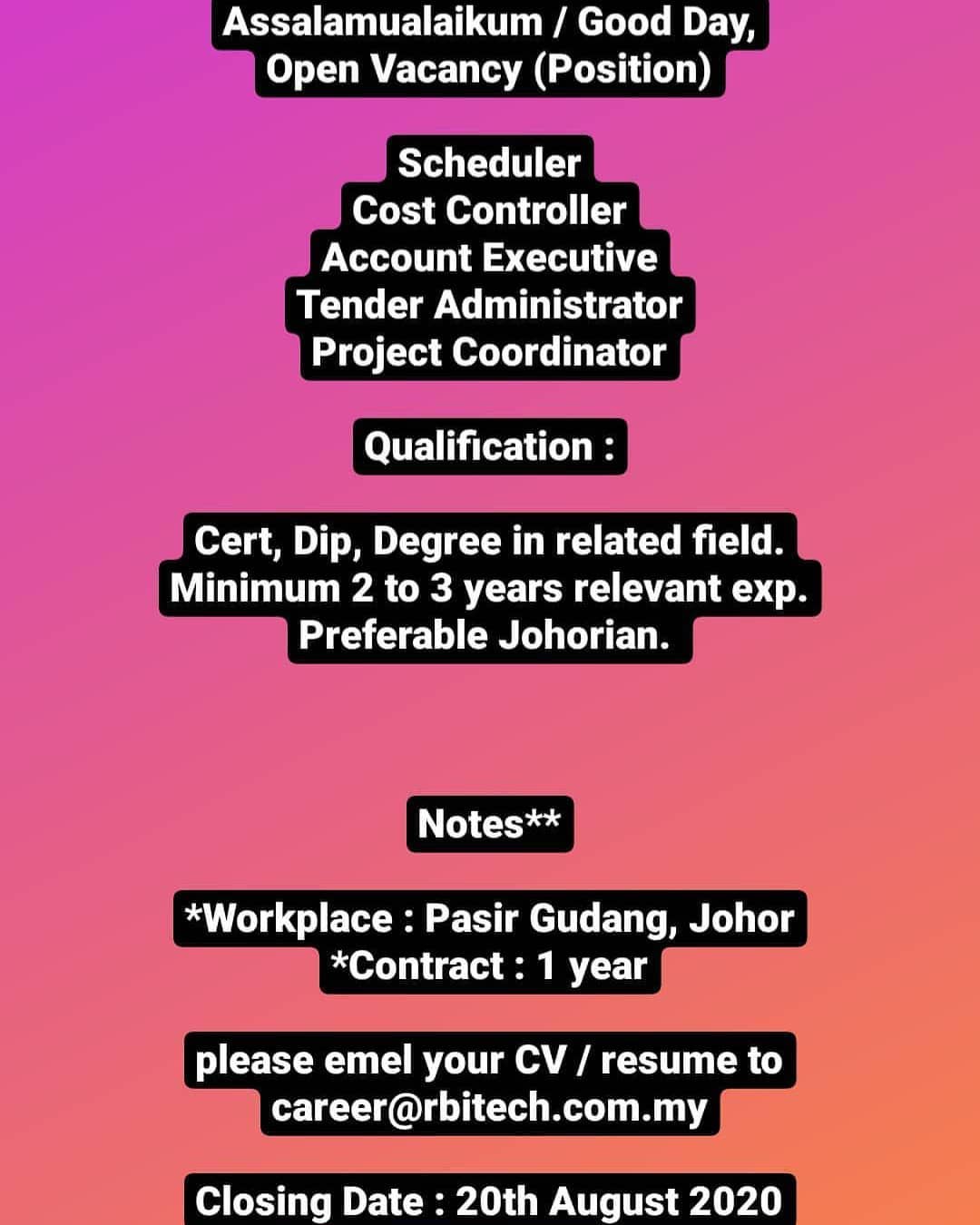 Assalamualaikum / Good Day,
Open Vacancy (Position)

Scheduler
Cost Controller
Account Executive
Tender Administrator
Project Coordinator

Qualification :

Cert, Dip, Degree in related field.
Minimum 2 to 3 years relevant exp.
Preferable Johorian.

Notes**

*Workplace : Pasir Gudang, Johor
*Contract : 1 year

please emel your CV / resume to
career@rbitech.com.my

Closing Date : 20th August 2020